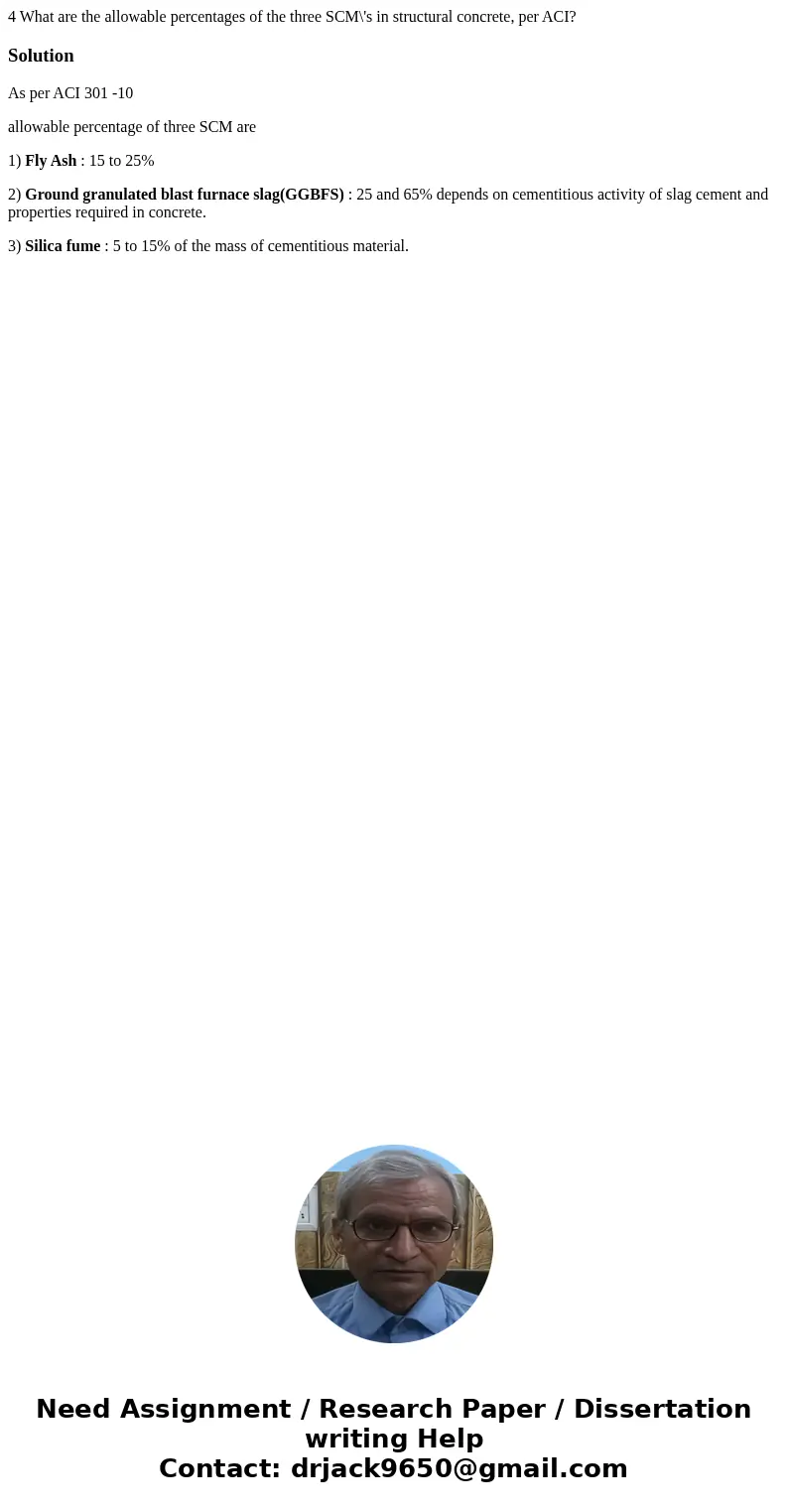 4 What are the allowable percentages of the three SCM\'s in structural concrete, per ACI?

Solution

As per ACI 301 -10

allowable percentage of three SCM are

1) Fly Ash : 15 to 25%

2) Ground granulated blast furnace slag(GGBFS) : 25 and 65% depends on cementitious activity of slag cement and properties required in concrete.

3) Silica fume : 5 to 15% of the mass of cementitious material.

Need Assignment / Research Paper / Dissertation writing Help
Contact: drjack9650@gmail.com